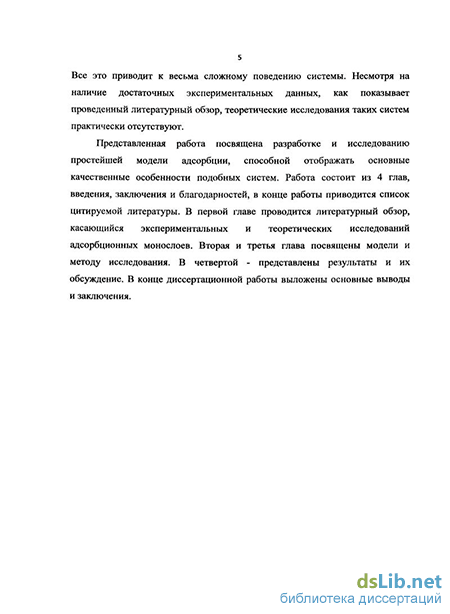 5

Все это приводит к весьма сложному поведению системы. Несмотря на наличие достаточных экспериментальных данных, как показывает проведенный литературный обзор, теоретические исследования таких систем практически отсутствуют.

Представленная работа посвящена разработке и исследованию простейшей модели адсорбции, способной отображать основные качественные особенности подобных систем. Работа состоит из 4 глав, введения, заключения и благодарностей, в конце работы приводится список цитируемой литературы. В первой главе проводится литературный обзор, касающийся экспериментальных и теоретических исследований адсорбционных монослоев. Вторая и третья глава посвящены модели и методу исследования. В четвертой - представлены результаты и их обсуждение. В конце диссертационной работы выложены основные выводы и заключения.

dsLib.net
библиотека диссертаций